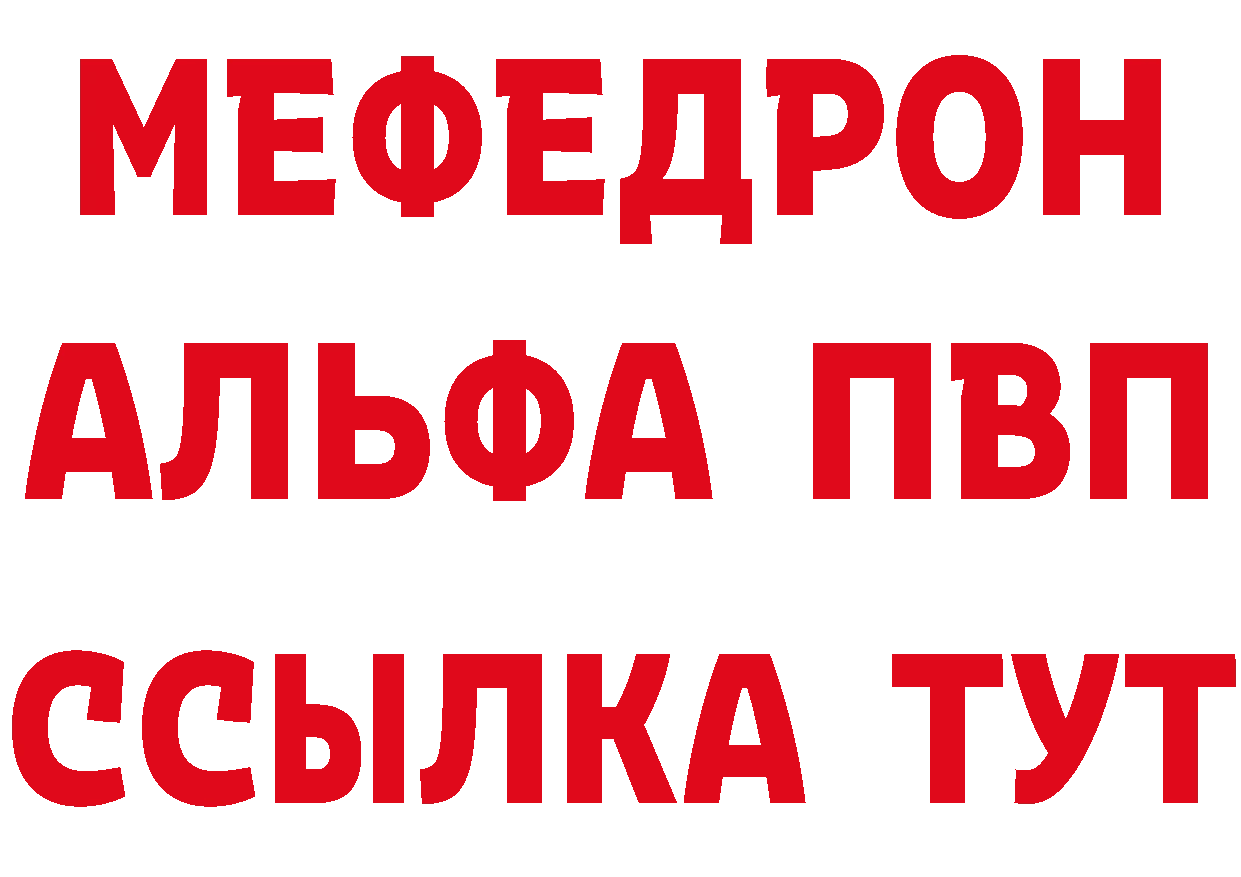 МЕФЕДРОН
АЛЬФА ПВП
ССЫЛКА ТУТ